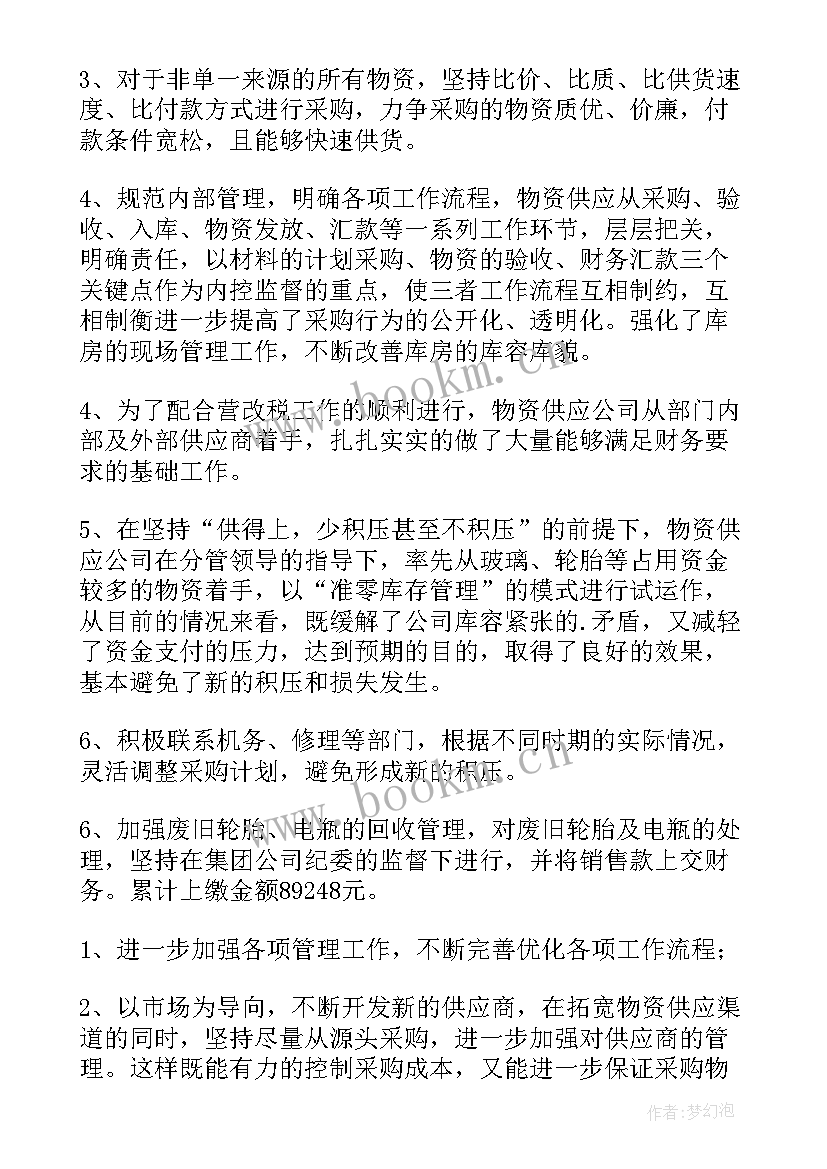 3、对于非单一来源的所有物资，坚持比价、比质、比供货速度、比付款方式进行采购，力争采购的物资质优、价廉，付款条件宽松，且能够快速供货。

4、规范内部管理，明确各项工作流程，物资供应从采购、验收、入库、物资发放、汇款等一系列工作环节，层层把关，明确责任，以材料的计划采购、物资的验收、财务汇款三个关键点作为内控监督的重点，使三者工作流程互相制约，互相制衡进一步提高了采购行为的公开化、透明化。强化了库房的现场管理工作，不断改善库房的库容库貌。

4、为了配合营改税工作的顺利进行，物资供应公司从部门内部及外部供应商着手，扎扎实实的做了大量能够满足财务要求的基础工作。

5、在坚持“供得上，少积压甚至不积压”的前提下，物资供应公司在分管领导的指导下，率先从玻璃、轮胎等占用资金较多的物资着手，以“准零库存管理”的模式进行试运作，从目前的情况来看，既缓解了公司库容紧张的.矛盾，又减轻了资金支付的压力，达到预期的目的，取得了良好的效果，基本避免了新的积压和损失发生。

6、积极联系机务、修理等部门，根据不同时期的实际情况，灵活调整采购计划，避免形成新的积压。

6、加强废旧轮胎、电瓶的回收管理，对废旧轮胎及电瓶的处理，坚持在集团公司纪委的监督下进行，并将销售款上交财务。累计上缴金额89248元。

1、进一步加强各项管理工作，不断完善优化各项工作流程；

2、以市场为导向，不断开发新的供应商，在拓宽物资供应渠道的同时，坚持尽量从源头采购，进一步加强对供应商的管理。这样既能有力的控制采购成本，又能进一步保证采购物

www.bookm.cn

作者：梦幻泡